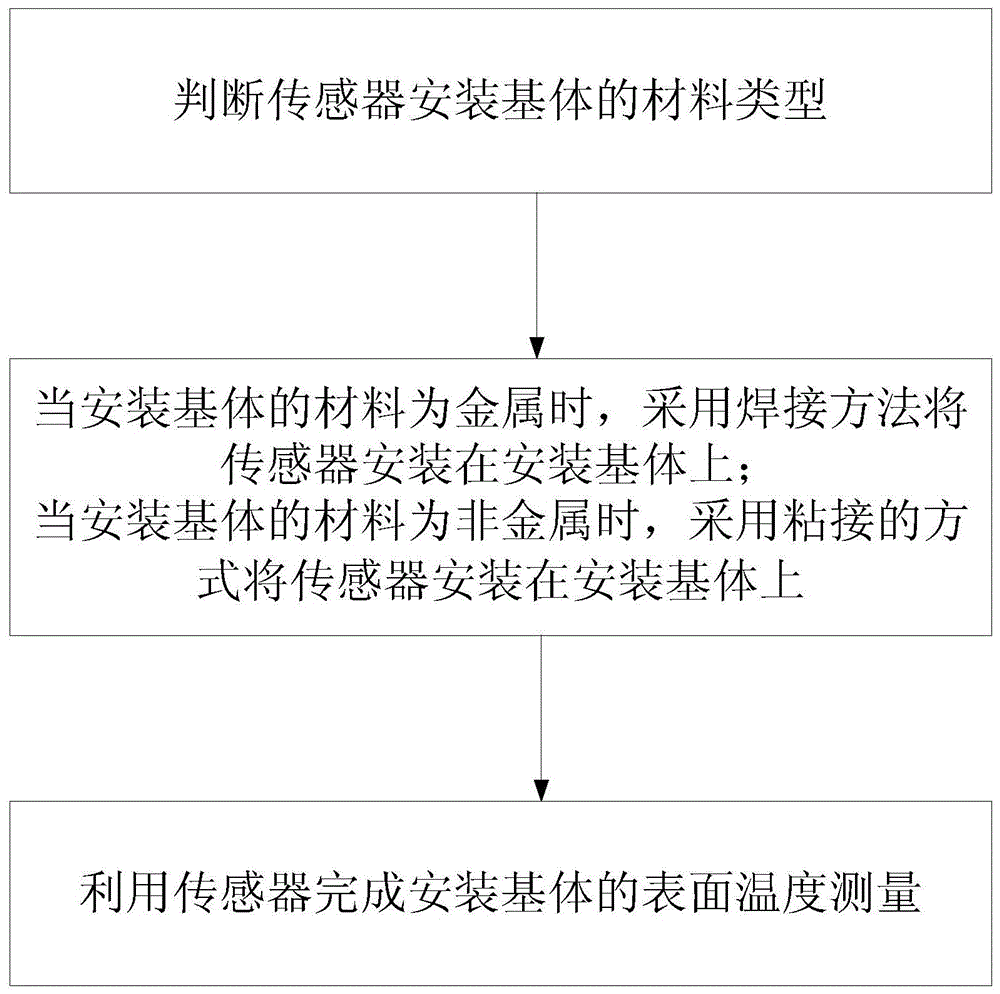 判断传感器安装基体的材料类型

当安装基体的材料为金属时，采用焊接方法将传感器安装在安装基体上；
当安装基体的材料为非金属时，采用粘接的方式将传感器安装在安装基体上

利用传感器完成安装基体的表面温度测量